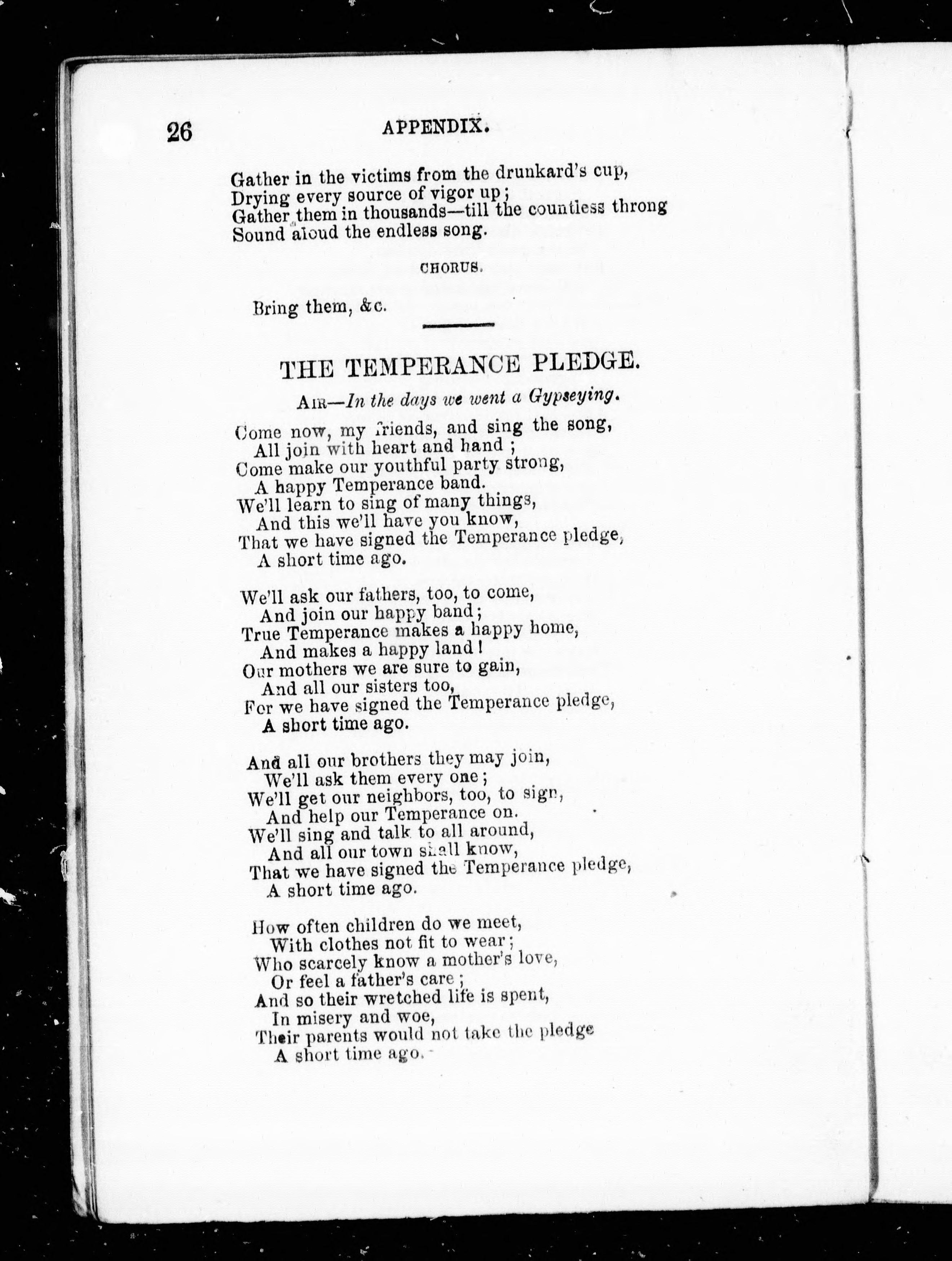 26 APPENDIX.

Gather in the victims from the drunkard's cup,
Drying every source of vigor up;
Gather them in thousands—till the countless throng
Sound aloud the endless song.

CHORUS.

Bring them, &c.

THE TEMPERANCE PLEDGE.

AIR—In the days we went a Gypseying.

Come now, my friends, and sing the song,
All join with heart and hand;
Come make our youthful party strong,
A happy Temperance band.
We'll learn to sing of many things,
And this we'll have you know,
That we have signed the Temperance pledge,
A short time ago.

We'll ask our fathers, too, to come,
And join our happy band;
True Temperance makes a happy home,
And makes a happy land!
Our mothers we are sure to gain,
And all our sisters too,
For we have signed the Temperance pledge,
A short time ago.

And all our brothers they may join,
We'll ask them every one;
We'll get our neighbors, too, to sign,
And help our Temperance on.
We'll sing and talk to all around,
And all our town shall know,
That we have signed the Temperance pledge,
A short time ago.

How often children do we meet,
With clothes not fit to wear;
Who scarcely know a mother's love,
Or feel a father's care;
And so their wretched life is spent,
In misery and woe,
Their parents would not take the pledge
A short time ago.